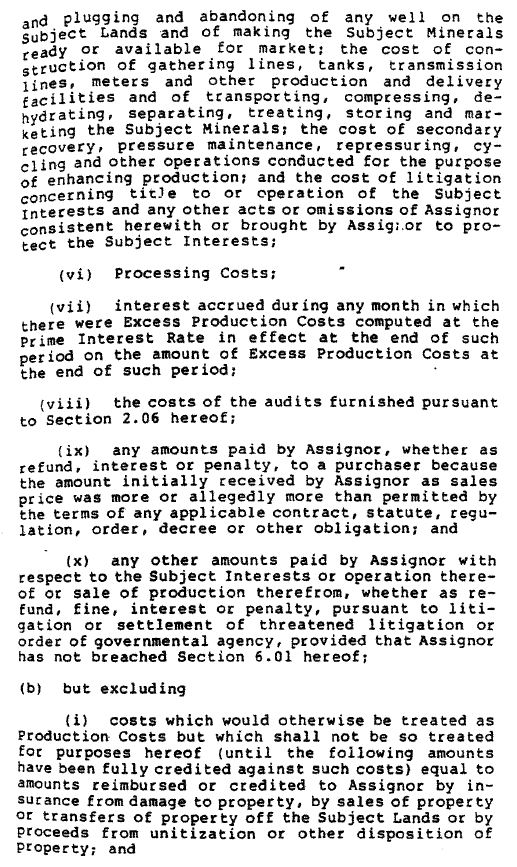 and plugging and abandoning of any well on the Subject Lands and of making the Subject Minerals ready or available for market; the cost of construction of gathering lines, tanks, transmission lines, meters and other production and delivery facilities and of transporting, compressing, dehydrating, separating, treating, storing and marketing the Subject Minerals; the cost of secondary recovery, pressure maintenance, repressuring, cycling and other operations conducted for the purpose of enhancing production; and the cost of litigation concerning title to or operation of the Subject Interests and any other acts or omissions of Assignor consistent herewith or brought by Assignor to protect the Subject Interests;

(vi) Processing Costs;

(vii) interest accrued during any month in which there were Excess Production Costs computed at the Prime Interest Rate in effect at the end of such period on the amount of Excess Production Costs at the end of such period;

(viii) the costs of the audits furnished pursuant to Section 2.06 hereof;

(ix) any amounts paid by Assignor, whether as refund, interest or penalty, to a purchaser because the amount initially received by Assignor as sales price was more or allegedly more than permitted by the terms of any applicable contract, statute, regulation, order, decree or other obligation; and

(x) any other amounts paid by Assignor with respect to the Subject Interests or operation thereof or sale of production therefrom, whether as refund, fine, interest or penalty, pursuant to litigation or settlement of threatened litigation or order of governmental agency, provided that Assignor has not breached Section 6.01 hereof;

(b) but excluding

(i) costs which would otherwise be treated as Production Costs but which shall not be so treated for purposes hereof (until the following amounts have been fully credited against such costs) equal to amounts reimbursed or credited to Assignor by insurance from damage to property, by sales of property or transfers of property off the Subject Lands or by proceeds from unitization or other disposition of property; and